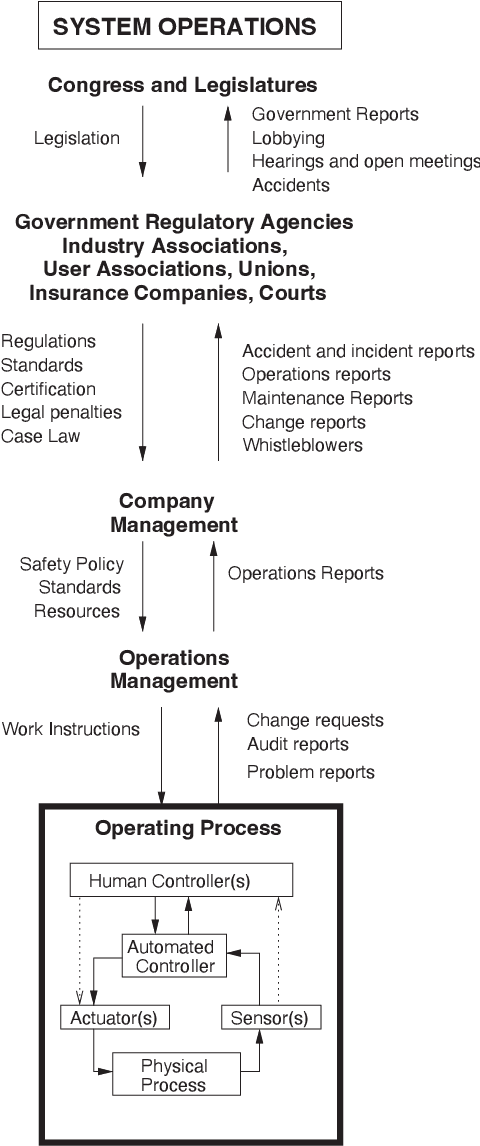 SYSTEM OPERATIONS

Congress and Legislatures

Legislation

Government Reports
Lobbying
Hearings and open meetings
Accidents

Government Regulatory Agencies
Industry Associations,
User Associations, Unions,
Insurance Companies, Courts

Regulations
Standards
Certification
Legal penalties
Case Law

Accident and incident reports
Operations reports
Maintenance Reports
Change reports
Whistleblowers

Company
Management

Safety Policy
Standards
Resources

Operations Reports

Operations
Management

Work Instructions

Change requests
Audit reports
Problem reports

Operating Process

Human Controller(s)

Automated
Controller

Actuator(s)

Sensor(s)

Physical
Process